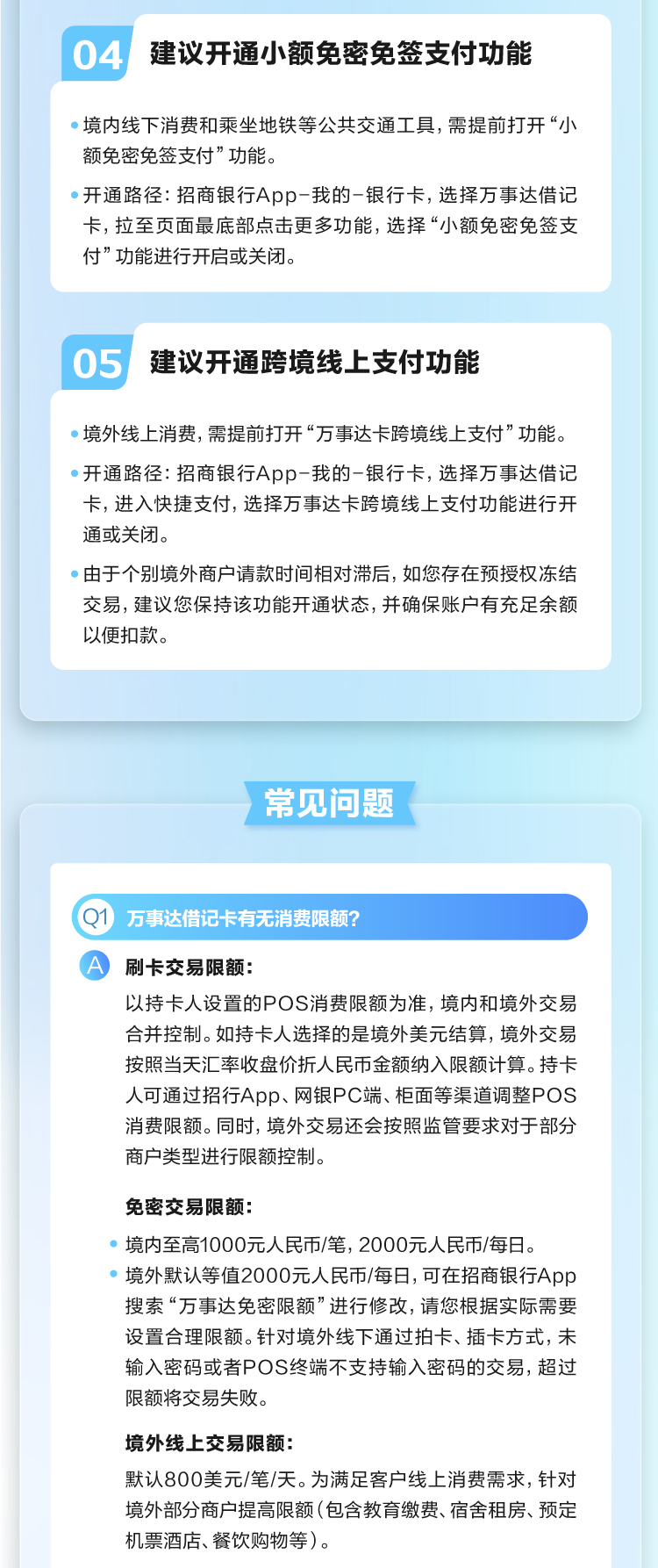 04 建议开通小额免密免签支付功能

• 境内线下消费和乘坐地铁等公共交通工具，需提前打开“小额免密免签支付”功能。

• 开通路径：招商银行App-我的-银行卡，选择万事达借记卡，拉至页面最底部点击更多功能，选择“小额免密免签支付”功能进行开启或关闭。

05 建议开通跨境线上支付功能

• 境外线上消费，需提前打开“万事达卡跨境线上支付”功能。

• 开通路径：招商银行App-我的-银行卡，选择万事达借记卡，进入快捷支付，选择万事达卡跨境线上支付功能进行开通或关闭。

• 由于个别境外商户请款时间相对滞后，如您存在预授权冻结交易，建议您保持该功能开通状态，并确保账户有充足余额以便扣款。

常见问题

Q1 万事达借记卡有无消费限额？

A 刷卡交易限额：

以持卡人设置的POS消费限额为准，境内和境外交易合并控制。如持卡人选择的是境外美元结算，境外交易按照当天汇率收盘价折人民币金额纳入限额计算。持卡人可通过招行App、网银PC端、柜面等渠道调整POS消费限额。同时，境外交易还会按照监管要求对于部分商户类型进行限额控制。

免密交易限额：

• 境内至高1000元人民币/笔，2000元人民币/每日。
• 境外默认等值2000元人民币/每日，可在招商银行App搜索“万事达免密限额”进行修改，请您根据实际需要设置合理限额。针对境外线下通过拍卡、插卡方式，未输入密码或者POS终端不支持输入密码的交易，超过限额将交易失败。

境外线上交易限额：

默认800美元/笔/天。为满足客户线上消费需求，针对境外部分商户提高限额（包含教育缴费、宿舍租房、预定机票酒店、餐饮购物等）。